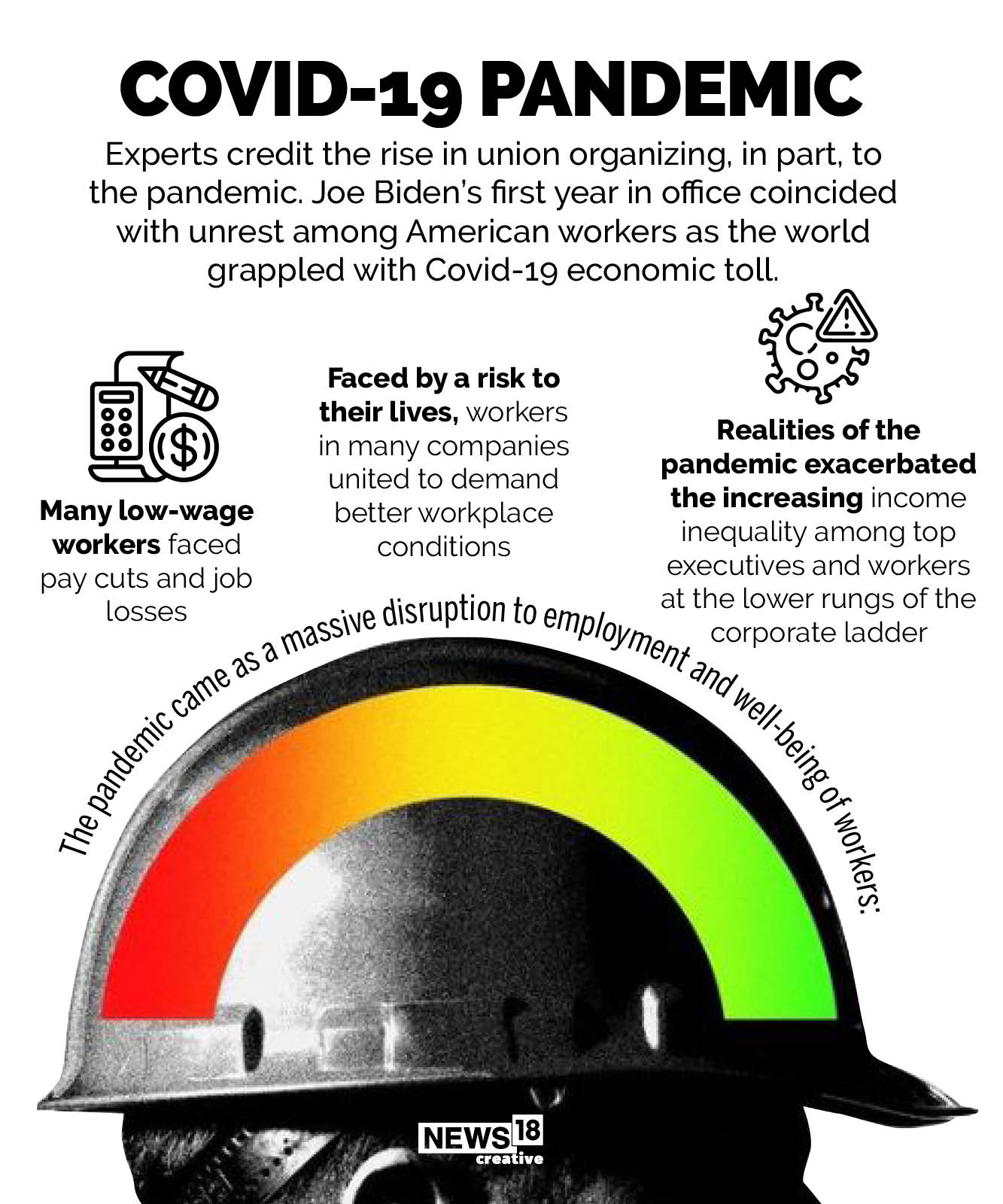 COVID-19 PANDEMIC

Experts credit the rise in union organizing, in part, to the pandemic. Joe Biden's first year in office coincided with unrest among American workers as the world grappled with Covid-19 economic toll.

Many low-wage workers faced pay cuts and job losses

Faced by a risk to their lives, workers in many companies united to demand better workplace conditions

Realities of the pandemic exacerbated the increasing income inequality among top executives and workers at the lower rungs of the corporate ladder

The pandemic came as a massive disruption to employment and well-being of workers:

NEWS18 creative